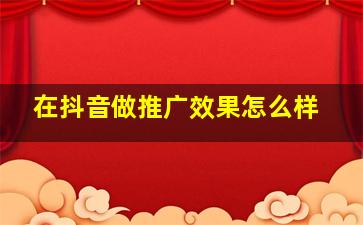 在抖音做推广效果怎么样